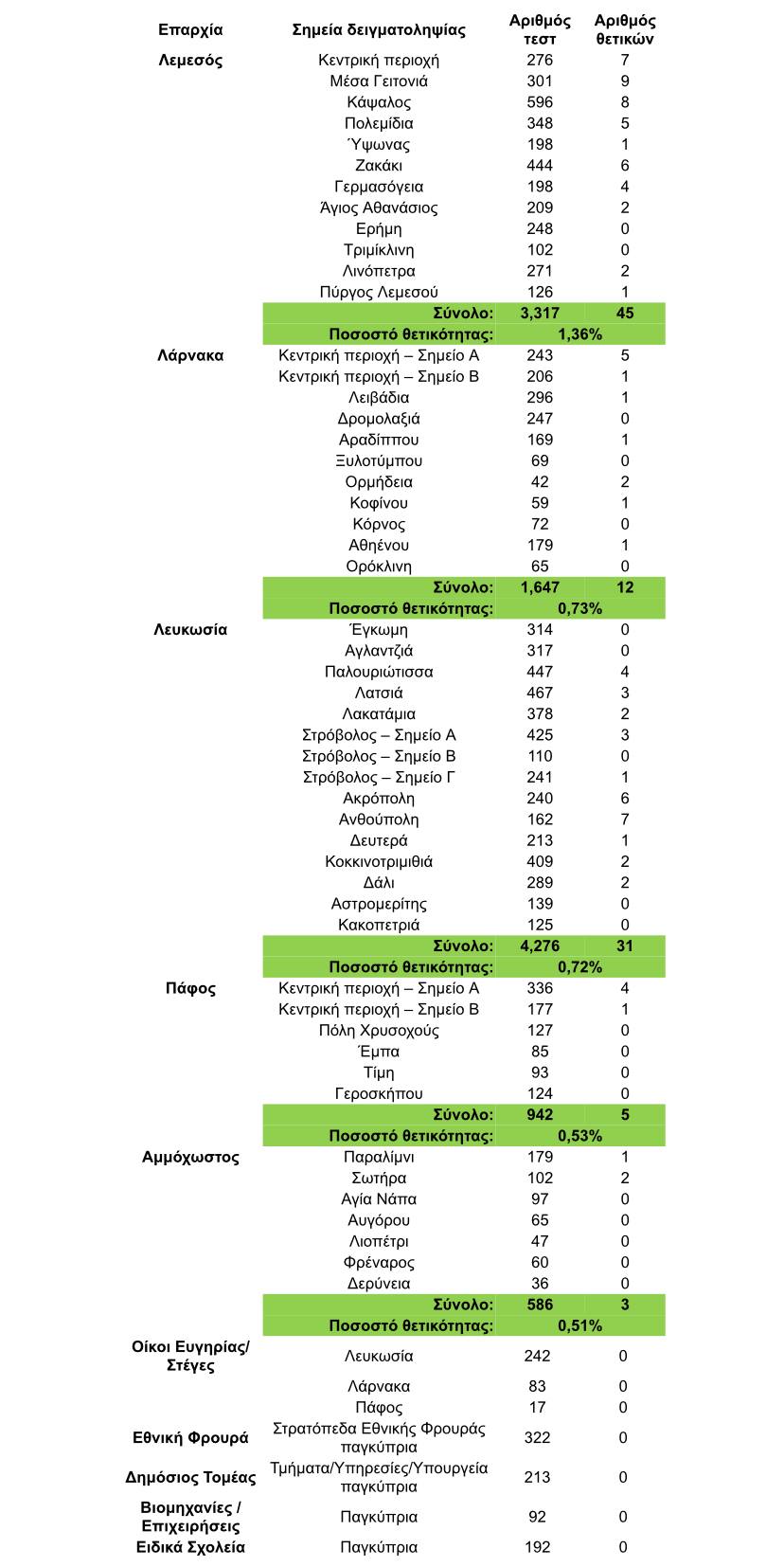 | Επαρχία | Σημεία δειγματοληψίας | Αριθμός τεστ | Αριθμός θετικών |
|---|---|---|---|
| Λεμεσός | Κεντρική περιοχή | 276 | 7 |
| | Μέσα Γειτονιά | 301 | 9 |
| | Κάψαλος | 596 | 8 |
| | Πολεμίδια | 348 | 5 |
| | Ύψωνας | 198 | 1 |
| | Ζακάκι | 444 | 6 |
| | Γερμασόγεια | 198 | 4 |
| | Άγιος Αθανάσιος | 209 | 2 |
| | Ερήμη | 248 | 0 |
| | Τριμίκλινη | 102 | 0 |
| | Λινόπετρα | 271 | 2 |
| | Πύργος Λεμεσού | 126 | 1 |
| | Σύνολο: | 3,317 | 45 |
| | Ποσοστό θετικότητας: | 1,36% | |
| Λάρνακα | Κεντρική περιοχή – Σημείο Α | 243 | 5 |
| | Κεντρική περιοχή – Σημείο Β | 206 | 1 |
| | Λειβάδια | 296 | 1 |
| | Δρομολαξιά | 247 | 0 |
| | Αραδίππου | 169 | 1 |
| | Ξυλοτύμπου | 69 | 0 |
| | Ορμήδεια | 42 | 2 |
| | Κοφίνου | 59 | 1 |
| | Κόρνος | 72 | 0 |
| | Αθηένου | 179 | 1 |
| | Ορόκλινη | 65 | 0 |
| | Σύνολο: | 1,647 | 12 |
| | Ποσοστό θετικότητας: | 0,73% | |
| Λευκωσία | Έγκωμη | 314 | 0 |
| | Αγλαντζιά | 317 | 0 |
| | Παλουριώτισσα | 447 | 4 |
| | Λατσιά | 467 | 3 |
| | Λακατάμια | 378 | 2 |
| | Στρόβολος – Σημείο Α | 425 | 3 |
| | Στρόβολος – Σημείο Β | 110 | 0 |
| | Στρόβολος – Σημείο Γ | 241 | 1 |
| | Ακρόπολη | 240 | 6 |
| | Ανθούπολη | 162 | 7 |
| | Δευτερά | 213 | 1 |
| | Κοκκινοτριμιθιά | 409 | 2 |
| | Δάλι | 289 | 2 |
| | Αστρομερίτης | 139 | 0 |
| | Κακοπετριά | 125 | 0 |
| | Σύνολο: | 4,276 | 31 |
| | Ποσοστό θετικότητας: | 0,72% | |
| Πάφος | Κεντρική περιοχή – Σημείο Α | 336 | 4 |
| | Κεντρική περιοχή – Σημείο Β | 177 | 1 |
| | Πόλη Χρυσοχούς | 127 | 0 |
| | Έμπα | 85 | 0 |
| | Τίμη | 93 | 0 |
| | Γεροσκήπου | 124 | 0 |
| | Σύνολο: | 942 | 5 |
| | Ποσοστό θετικότητας: | 0,53% | |
| Αμμόχωστος | Παραλίμνι | 179 | 1 |
| | Σωτήρα | 102 | 2 |
| | Αγία Νάπα | 97 | 0 |
| | Αυγόρου | 65 | 0 |
| | Λιοπέτρι | 47 | 0 |
| | Φρέναρος | 60 | 0 |
| | Δερύνεια | 36 | 0 |
| | Σύνολο: | 586 | 3 |
| | Ποσοστό θετικότητας: | 0,51% | |
| Οίκοι Ευγηρίας/ Στέγες | Λευκωσία | 242 | 0 |
| | Λάρνακα | 83 | 0 |
| | Πάφος | 17 | 0 |
| Εθνική Φρουρά | Στρατόπεδα Εθνικής Φρουράς παγκύπρια | 322 | 0 |
| Δημόσιος Τομέας | Τμήματα/Υπηρεσίες/Υπουργεία παγκύπρια | 213 | 0 |
| Βιομηχανίες / Επιχειρήσεις | Παγκύπρια | 92 | 0 |
| Ειδικά Σχολεία | Παγκύπρια | 192 | 0 |